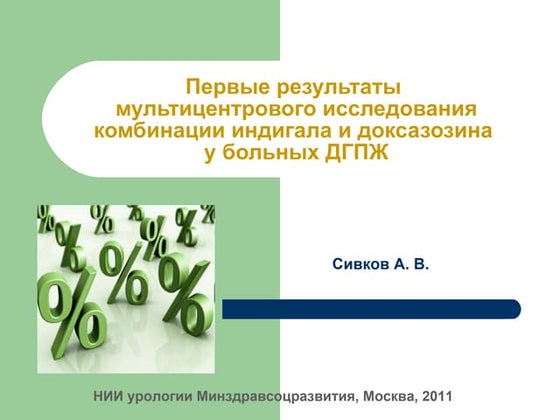 Первые результаты мультицентрового исследования комбинации индигала и доксазозина у больных ДГПЖ

Сивков А. В.

НИИ урологии Минздравсоцразвития, Москва, 2011